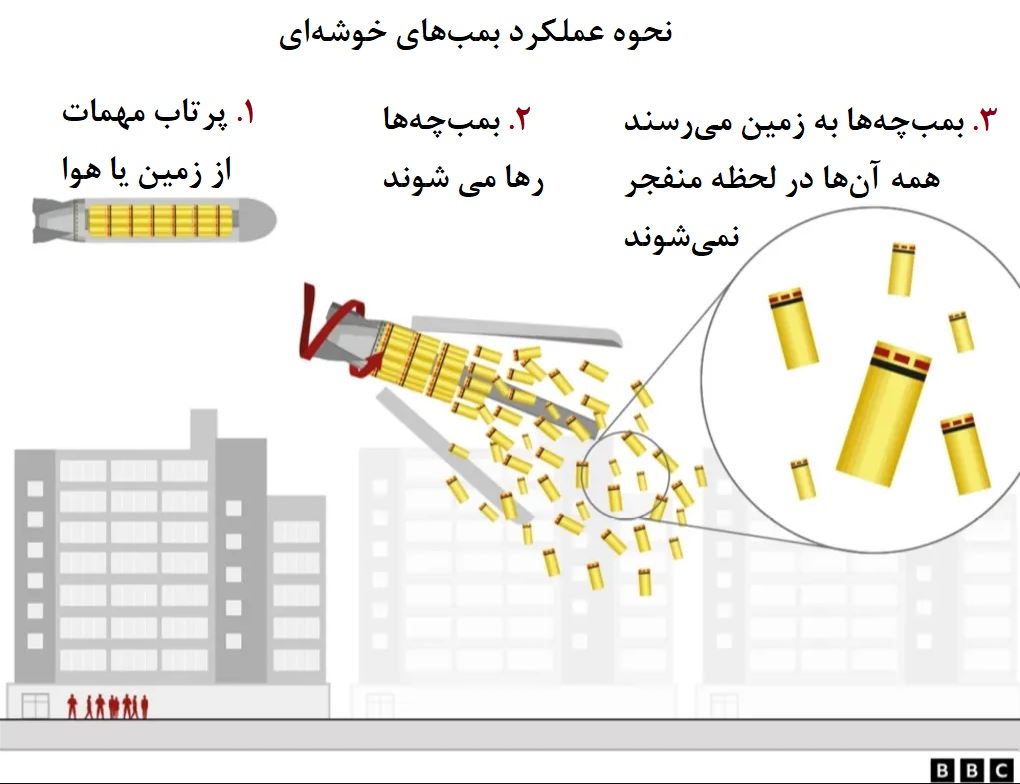 نحوه عملکرد بمب‌های خوشه‌ای

۱. پرتاب مهمات از زمین یا هوا

۲. بمب‌چه‌ها رها می شوند

۳. بمب‌چه‌ها به زمین می‌رسند همه آن‌ها در لحظه منفجر نمی‌شوند

BBC